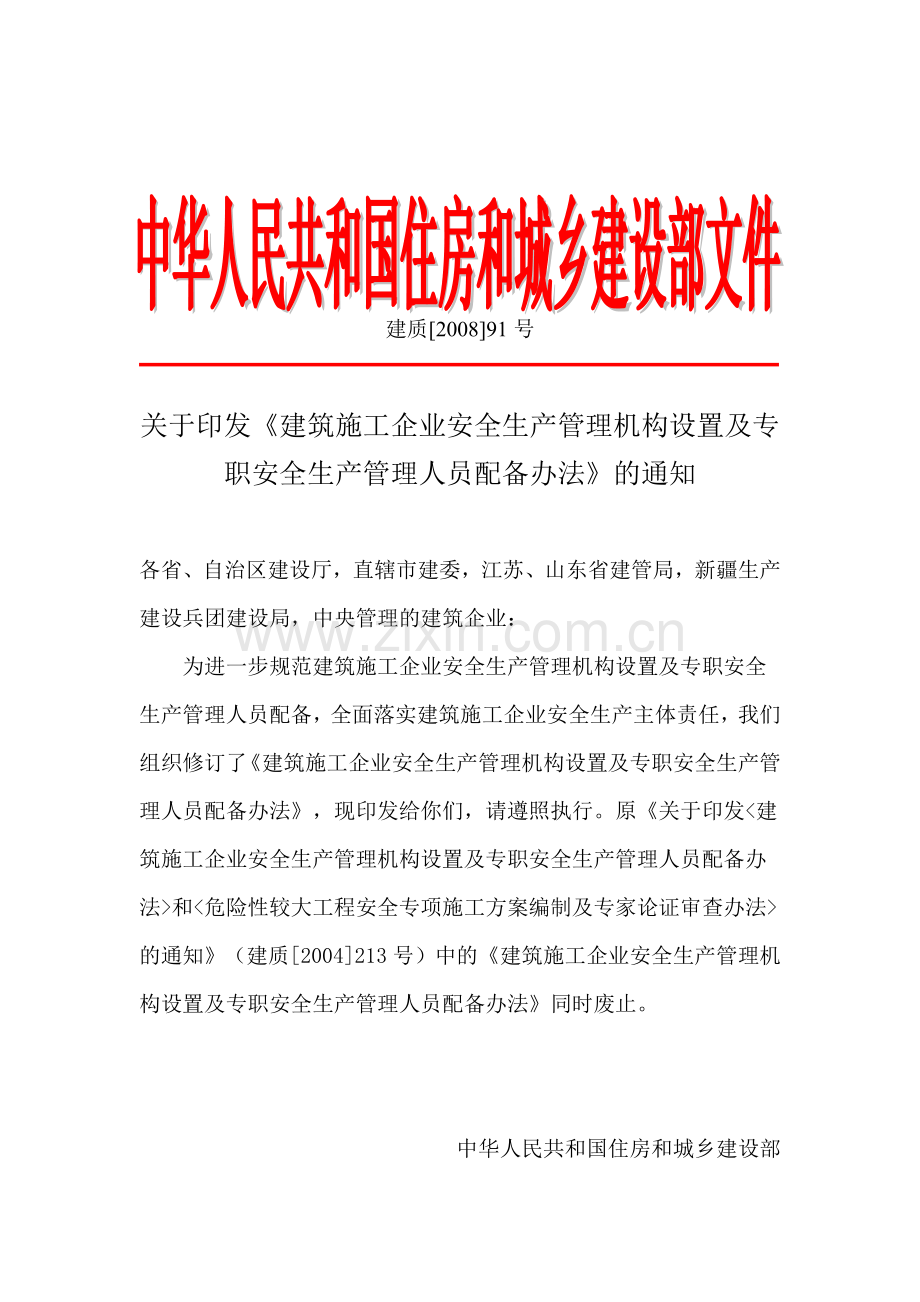 中华人民共和国住房和城乡建设部文件

建质[2008]91 号

关于印发《建筑施工企业安全生产管理机构设置及专职安全生产管理人员配备办法》的通知

各省、自治区建设厅，直辖市建委，江苏、山东省建管局，新疆生产建设兵团建设局，中央管理的建筑企业：

www.zixin.com.cn

为进一步规范建筑施工企业安全生产管理机构设置及专职安全生产管理人员配备，全面落实建筑施工企业安全生产主体责任，我们组织修订了《建筑施工企业安全生产管理机构设置及专职安全生产管理人员配备办法》，现印发给你们，请遵照执行。原《关于印发<建筑施工企业安全生产管理机构设置及专职安全生产管理人员配备办法>和<危险性较大工程安全专项施工方案编制及专家论证审查办法>的通知》（建质[2004]213 号）中的《建筑施工企业安全生产管理机构设置及专职安全生产管理人员配备办法》同时废止。

中华人民共和国住房和城乡建设部